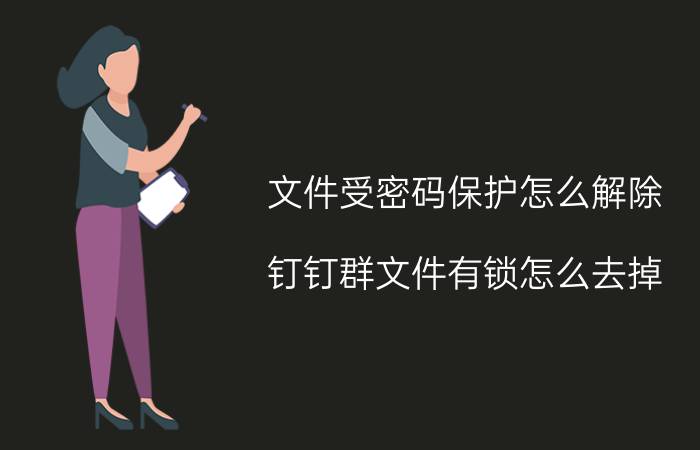 文件受密码保护怎么解除

钉钉群文件有锁怎么去掉